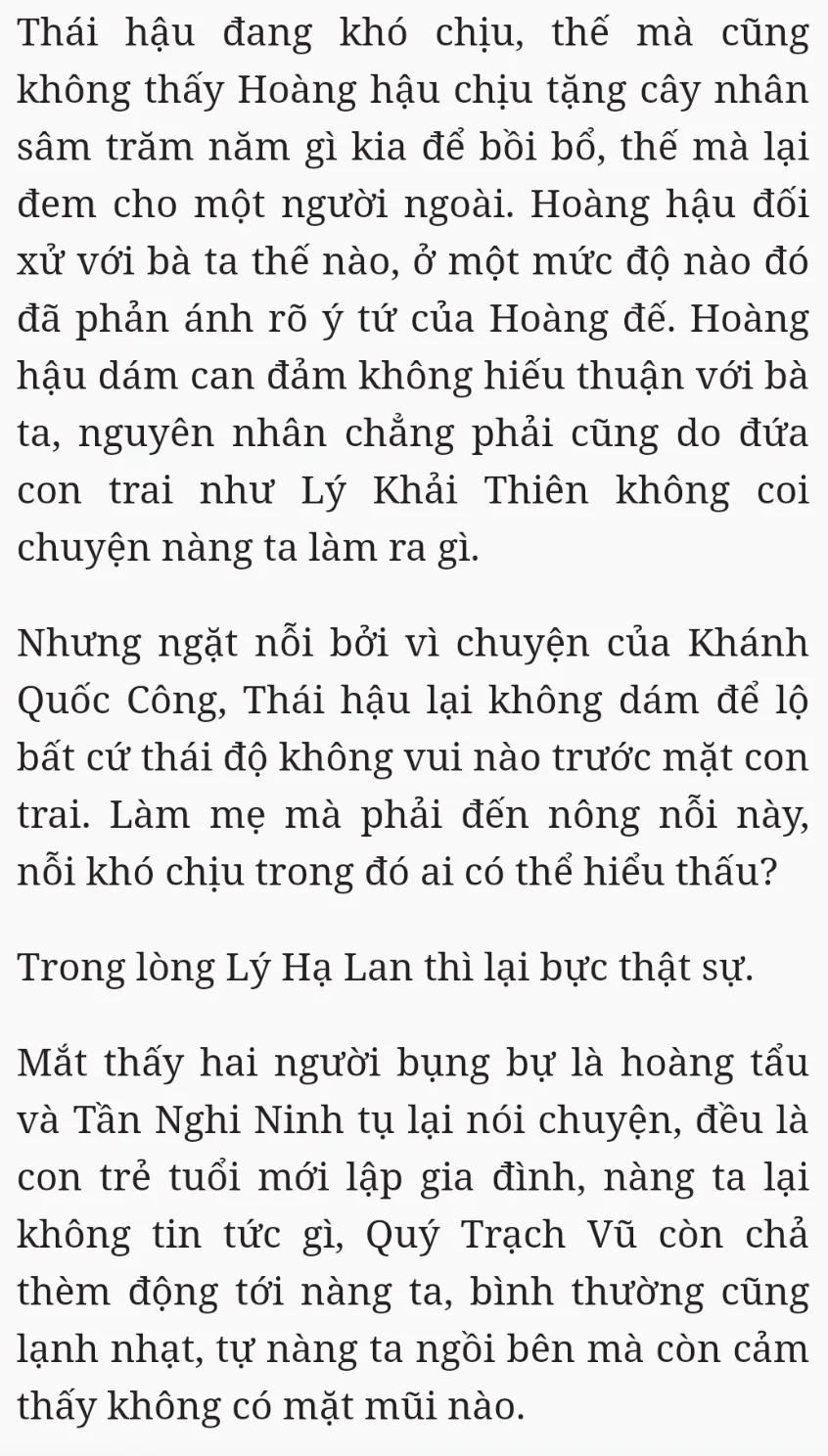 Thái hậu đang khó chịu, thế mà cũng không thấy Hoàng hậu chịu tặng cây nhân sâm trăm năm gì kia để bồi bổ, thế mà lại đem cho một người ngoài. Hoàng hậu đối xử với bà ta thế nào, ở một mức độ nào đó đã phản ánh rõ ý tứ của Hoàng đế. Hoàng hậu dám can đảm không hiếu thuận với bà ta, nguyên nhân chẳng phải cũng do đứa con trai như Lý Khải Thiên không coi chuyện nàng ta làm ra gì.

Nhưng ngặt nỗi bởi vì chuyện của Khánh Quốc Công, Thái hậu lại không dám để lộ bất cứ thái độ không vui nào trước mặt con trai. Làm mẹ mà phải đến nông nỗi này, nỗi khó chịu trong đó ai có thể hiểu thấu?

Trong lòng Lý Hạ Lan thì lại bực thật sự.

Mắt thấy hai người bụng bự là hoàng tẩu và Tần Nghi Ninh tụ lại nói chuyện, đều là con trẻ tuổi mới lập gia đình, nàng ta lại không tin tức gì, Quý Trạch Vũ còn chả thèm động tới nàng ta, bình thường cũng lạnh nhạt, tự nàng ta ngồi bên mà còn cảm thấy không có mặt mũi nào.